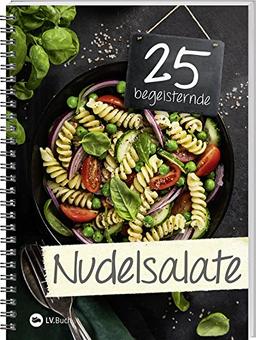 25 begeisternde

Nudelsalate

LV.Buch